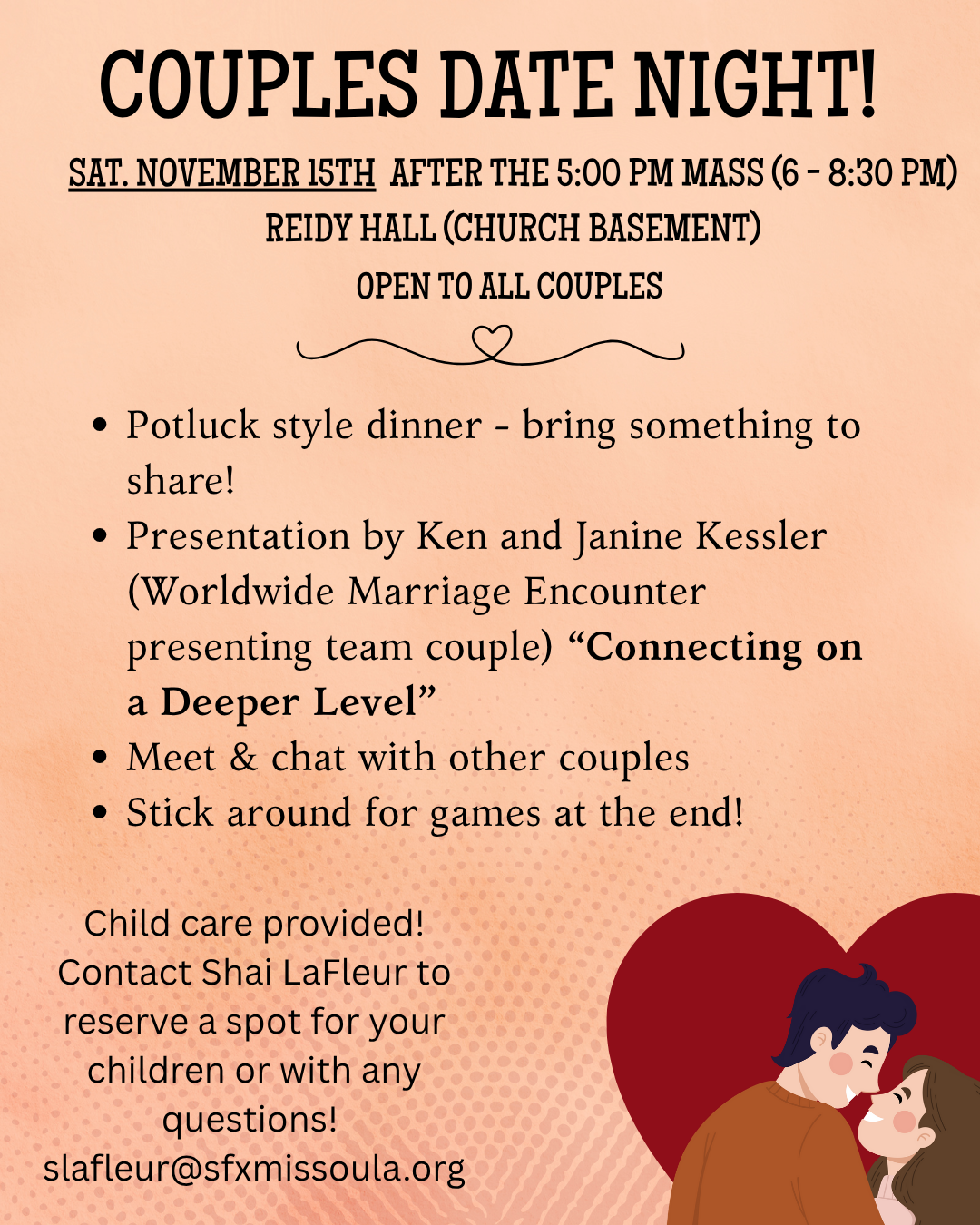 COUPLES DATE NIGHT!

SAT. NOVEMBER 15TH AFTER THE 5:00 PM MASS (6 - 8:30 PM)
REIDY HALL (CHURCH BASEMENT)
OPEN TO ALL COUPLES

• Potluck style dinner - bring something to share!
• Presentation by Ken and Janine Kessler (Worldwide Marriage Encounter presenting team couple) "Connecting on a Deeper Level"
• Meet & chat with other couples
• Stick around for games at the end!

Child care provided! Contact Shai LaFleur to reserve a spot for your children or with any questions! slafleur@sfxmissoula.org